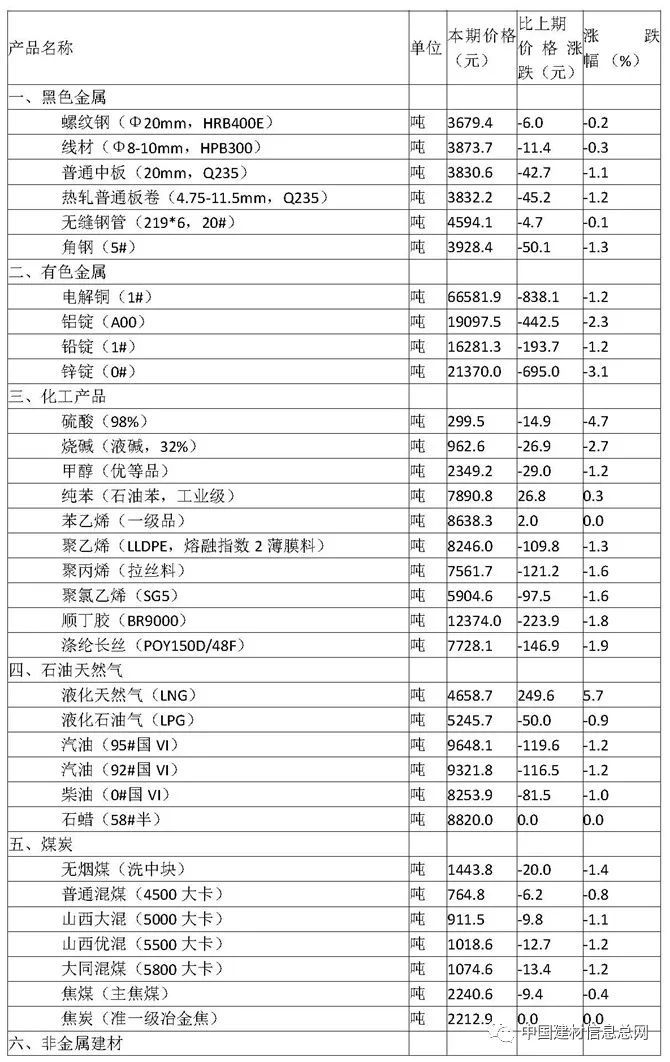 | 产品名称 | 单位 | 本期价格（元） | 比上期价格涨跌（元） | 涨跌幅（%） |
|---|---|---|---|---|
| 一、黑色金属 | | | | |
| 螺纹钢（Φ20mm，HRB400E） | 吨 | 3679.4 | -6.0 | -0.2 |
| 线材（Φ8-10mm，HPB300） | 吨 | 3873.7 | -11.4 | -0.3 |
| 普通中板（20mm，Q235） | 吨 | 3830.6 | -42.7 | -1.1 |
| 热轧普通板卷（4.75-11.5mm，Q235） | 吨 | 3832.2 | -45.2 | -1.2 |
| 无缝钢管（219*6，20#） | 吨 | 4594.1 | -4.7 | -0.1 |
| 角钢（5#） | 吨 | 3928.4 | -50.1 | -1.3 |
| 二、有色金属 | | | | |
| 电解铜（1#） | 吨 | 66581.9 | -838.1 | -1.2 |
| 铝锭（A00） | 吨 | 19097.5 | -442.5 | -2.3 |
| 铅锭（1#） | 吨 | 16281.3 | -193.7 | -1.2 |
| 锌锭（0#） | 吨 | 21370.0 | -695.0 | -3.1 |
| 三、化工产品 | | | | |
| 硫酸（98%） | 吨 | 299.5 | -14.9 | -4.7 |
| 烧碱（液碱，32%） | 吨 | 962.6 | -26.9 | -2.7 |
| 甲醇（优等品） | 吨 | 2349.2 | -29.0 | -1.2 |
| 纯苯（石油苯，工业级） | 吨 | 7890.8 | 26.8 | 0.3 |
| 苯乙烯（一级品） | 吨 | 8638.3 | 2.0 | 0.0 |
| 聚乙烯（LLDPE，熔融指数 2 薄膜料） | 吨 | 8246.0 | -109.8 | -1.3 |
| 聚丙烯（拉丝料） | 吨 | 7561.7 | -121.2 | -1.6 |
| 聚氯乙烯（SG5） | 吨 | 5904.6 | -97.5 | -1.6 |
| 顺丁胶（BR9000） | 吨 | 12374.0 | -223.9 | -1.8 |
| 涤纶长丝（POY150D/48F） | 吨 | 7728.1 | -146.9 | -1.9 |
| 四、石油天然气 | | | | |
| 液化天然气（LNG） | 吨 | 4658.7 | 249.6 | 5.7 |
| 液化石油气（LPG） | 吨 | 5245.7 | -50.0 | -0.9 |
| 汽油（95#国 VI） | 吨 | 9648.1 | -119.6 | -1.2 |
| 汽油（92#国 VI） | 吨 | 9321.8 | -116.5 | -1.2 |
| 柴油（0#国 VI） | 吨 | 8253.9 | -81.5 | -1.0 |
| 石蜡（58#半） | 吨 | 8820.0 | 0.0 | 0.0 |
| 五、煤炭 | | | | |
| 无烟煤（洗中块） | 吨 | 1443.8 | -20.0 | -1.4 |
| 普通混煤（4500 大卡） | 吨 | 764.8 | -6.2 | -0.8 |
| 山西大混（5000 大卡） | 吨 | 911.5 | -9.8 | -1.1 |
| 山西优混（5500 大卡） | 吨 | 1018.6 | -12.7 | -1.2 |
| 大同混煤（5800 大卡） | 吨 | 1074.6 | -13.4 | -1.2 |
| 焦煤（主焦煤） | 吨 | 2240.6 | -9.4 | -0.4 |
| 焦炭（准一级冶金焦） | 吨 | 2212.9 | 0.0 | 0.0 |
| 六、非金属建材 | | | | |

中国建材信息总网